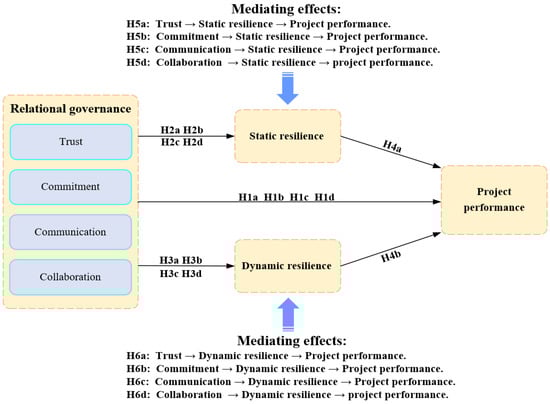 Mediating effects:
H5a: Trust → Static resilience → Project performance.
H5b: Commitment → Static resilience → Project performance.
H5c: Communication → Static resilience → Project performance.
H5d: Collaboration → Static resilience → project performance.

Relational governance

Trust

Commitment

Communication

Collaboration

H2a H2b
H2c H2d

Static resilience

H4a

H1a H1b H1c H1d

Project performance

H3a H3b
H3c H3d

Dynamic resilience

H4b

Mediating effects:
H6a: Trust → Dynamic resilience → Project performance.
H6b: Commitment → Dynamic resilience → Project performance.
H6c: Communication → Dynamic resilience → Project performance.
H6d: Collaboration → Dynamic resilience → project performance.